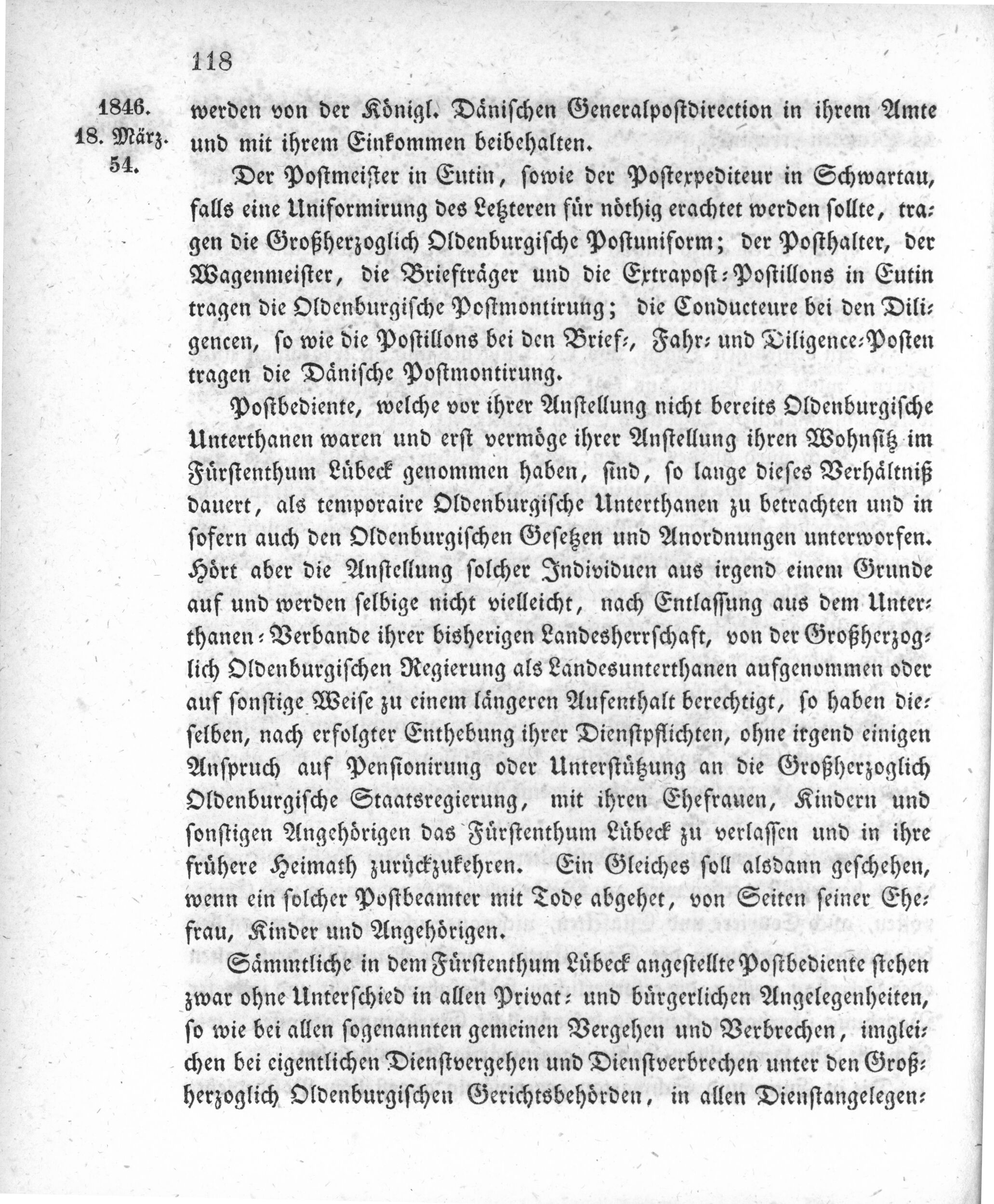 118

1846.
18. März.
54.

werden von der Königl. Dänischen Generalpostdirection in ihrem Amte und mit ihrem Einkommen beibehalten.

Der Postmeister in Eutin, sowie der Postexpediteur in Schwartau, falls eine Uniformirung des Letzteren für nöthig erachtet werden sollte, tragen die Großherzoglich Oldenburgische Postuniform; der Posthalter, der Wagenmeister, die Briefträger und die Extrapost-Postillons in Eutin tragen die Oldenburgische Postmontirung; die Conducteure bei den Diligencen, so wie die Postillons bei den Brief-, Fahr- und Diligence-Posten tragen die Dänische Postmontirung.

Postbediente, welche vor ihrer Anstellung nicht bereits Oldenburgische Unterthanen waren und erst vermöge ihrer Anstellung ihren Wohnsitz im Fürstenthum Lübeck genommen haben, sind, so lange dieses Verhältniß dauert, als temporaire Oldenburgische Unterthanen zu betrachten und in sofern auch den Oldenburgischen Gesetzen und Anordnungen unterworfen. Hört aber die Anstellung solcher Individuen aus irgend einem Grunde auf und werden selbige nicht vielleicht, nach Entlassung aus dem Unterthanen-Verbande ihrer bisherigen Landesherrschaft, von der Großherzoglich Oldenburgischen Regierung als Landesunterthanen aufgenommen oder auf sonstige Weise zu einem längeren Aufenthalt berechtigt, so haben dieselben, nach erfolgter Enthebung ihrer Dienstpflichten, ohne irgend einigen Anspruch auf Pensionirung oder Unterstützung an die Großherzoglich Oldenburgische Staatsregierung, mit ihren Ehefrauen, Kindern und sonstigen Angehörigen das Fürstenthum Lübeck zu verlassen und in ihre frühere Heimath zurückzukehren. Ein Gleiches soll alsdann geschehen, wenn ein solcher Postbeamter mit Tode abgehet, von Seiten seiner Ehefrau, Kinder und Angehörigen.

Sämmtliche in dem Fürstenthum Lübeck angestellte Postbediente stehen zwar ohne Unterschied in allen Privat- und bürgerlichen Angelegenheiten, so wie bei allen sogenannten gemeinen Vergehen und Verbrechen, imgleichen bei eigentlichen Dienstvergehen und Dienstverbrechen unter den Großherzoglich Oldenburgischen Gerichtsbehörden, in allen Dienstangelegen-